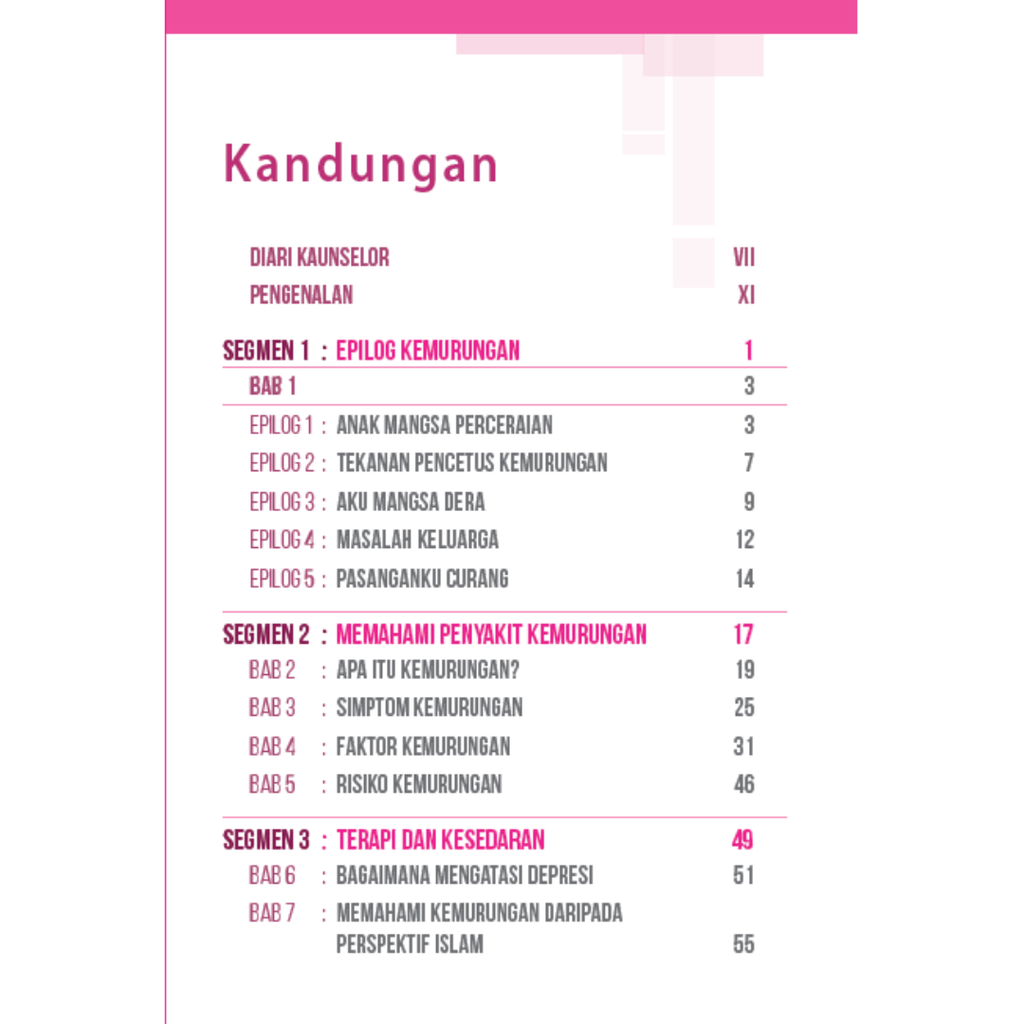 Kandungan

DIARI KAUNSELOR VII
PENGENALAN XI

SEGMEN 1 : EPILOG KEMURUNGAN 1
BAB 1 3
EPILOG 1 : ANAK MANGSA PERCERAIAN 3
EPILOG 2 : TEKANAN PENCETUS KEMURUNGAN 7
EPILOG 3 : AKU MANGSA DERA 9
EPILOG 4 : MASALAH KELUARGA 12
EPILOG 5 : PASANGANKU CURANG 14

SEGMEN 2 : MEMAHAMI PENYAKIT KEMURUNGAN 17
BAB 2 : APA ITU KEMURUNGAN? 19
BAB 3 : SIMPTOM KEMURUNGAN 25
BAB 4 : FAKTOR KEMURUNGAN 31
BAB 5 : RISIKO KEMURUNGAN 46

SEGMEN 3 : TERAPI DAN KESEDARAN 49
BAB 6 : BAGAIMANA MENGATASI DEPRESI 51
BAB 7 : MEMAHAMI KEMURUNGAN DARIPADA PERSPEKTIF ISLAM 55